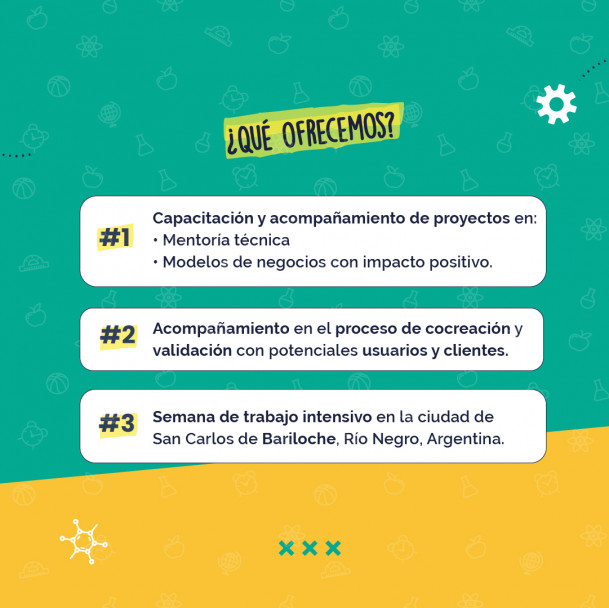 ¿QUÉ OFRECEMOS?

#1 Capacitación y acompañamiento de proyectos en:
• Mentoría técnica
• Modelos de negocios con impacto positivo.

#2 Acompañamiento en el proceso de cocreación y validación con potenciales usuarios y clientes.

#3 Semana de trabajo intensivo en la ciudad de San Carlos de Bariloche, Río Negro, Argentina.

×××